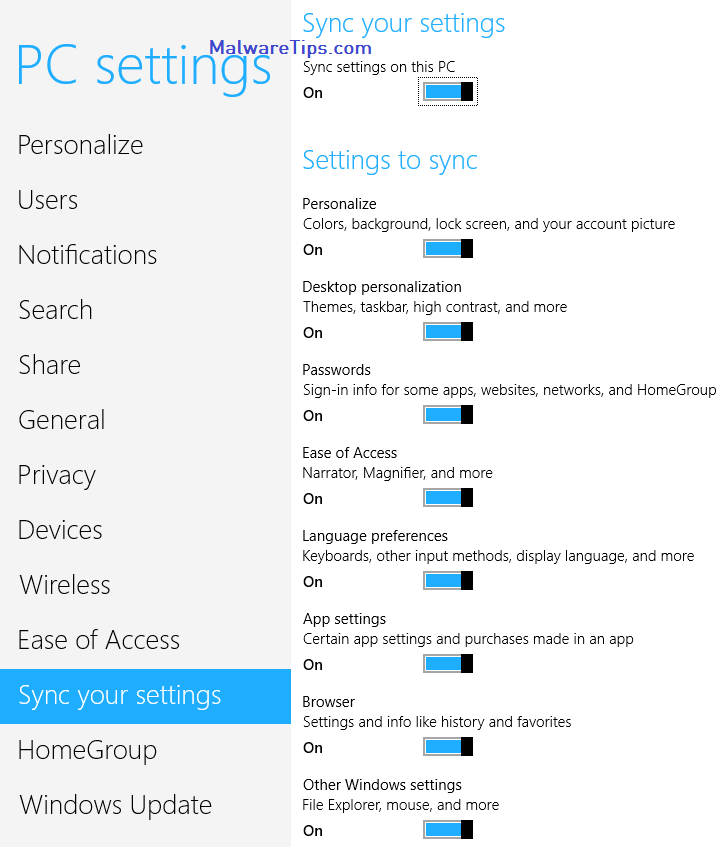 PC settings

MalwareTips.com

Personalize
Users
Notifications
Search
Share
General
Privacy
Devices
Wireless
Ease of Access
Sync your settings
HomeGroup
Windows Update

Sync your settings
Sync settings on this PC
On

Settings to sync

Personalize
Colors, background, lock screen, and your account picture
On

Desktop personalization
Themes, taskbar, high contrast, and more
On

Passwords
Sign-in info for some apps, websites, networks, and HomeGroup
On

Ease of Access
Narrator, Magnifier, and more
On

Language preferences
Keyboards, other input methods, display language, and more
On

App settings
Certain app settings and purchases made in an app
On

Browser
Settings and info like history and favorites
On

Other Windows settings
File Explorer, mouse, and more
On